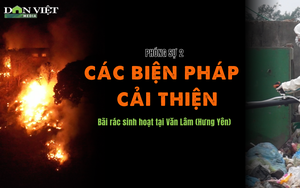 DÂN VIỆT MEDIA

PHÓNG SỰ 2

CÁC BIỆN PHÁP CẢI THIỆN

Bãi rác sinh hoạt tại Văn Lâm (Hưng Yên)